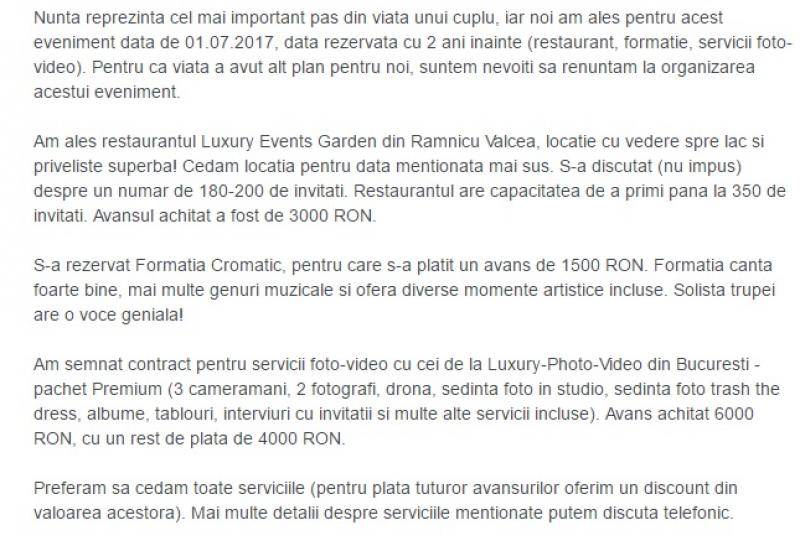 Nunta reprezinta cel mai important pas din viata unui cuplu, iar noi am ales pentru acest eveniment data de 01.07.2017, data rezervata cu 2 ani inainte (restaurant, formatie, servicii foto-video). Pentru ca viata a avut alt plan pentru noi, suntem nevoiti sa renuntam la organizarea acestui eveniment.

Am ales restaurantul Luxury Events Garden din Ramnicu Valcea, locatie cu vedere spre lac si priveliste superba! Cedam locatia pentru data mentionata mai sus. S-a discutat (nu impus) despre un numar de 180-200 de invitati. Restaurantul are capacitatea de a primi pana la 350 de invitati. Avansul achitat a fost de 3000 RON.

S-a rezervat Formatia Cromatic, pentru care s-a platit un avans de 1500 RON. Formatia canta foarte bine, mai multe genuri muzicale si ofera diverse momente artistice incluse. Solista trupei are o voce geniala!

Am semnat contract pentru servicii foto-video cu cei de la Luxury-Photo-Video din Bucuresti - pachet Premium (3 cameramani, 2 fotografi, drona, sedinta foto in studio, sedinta foto trash the dress, albume, tablouri, interviuri cu invitatii si multe alte servicii incluse). Avans achitat 6000 RON, cu un rest de plata de 4000 RON.

Preferam sa cedam toate serviciile (pentru plata tuturor avansurilor oferim un discount din valoarea acestora). Mai multe detalii despre serviciile mentionate putem discuta telefonic.